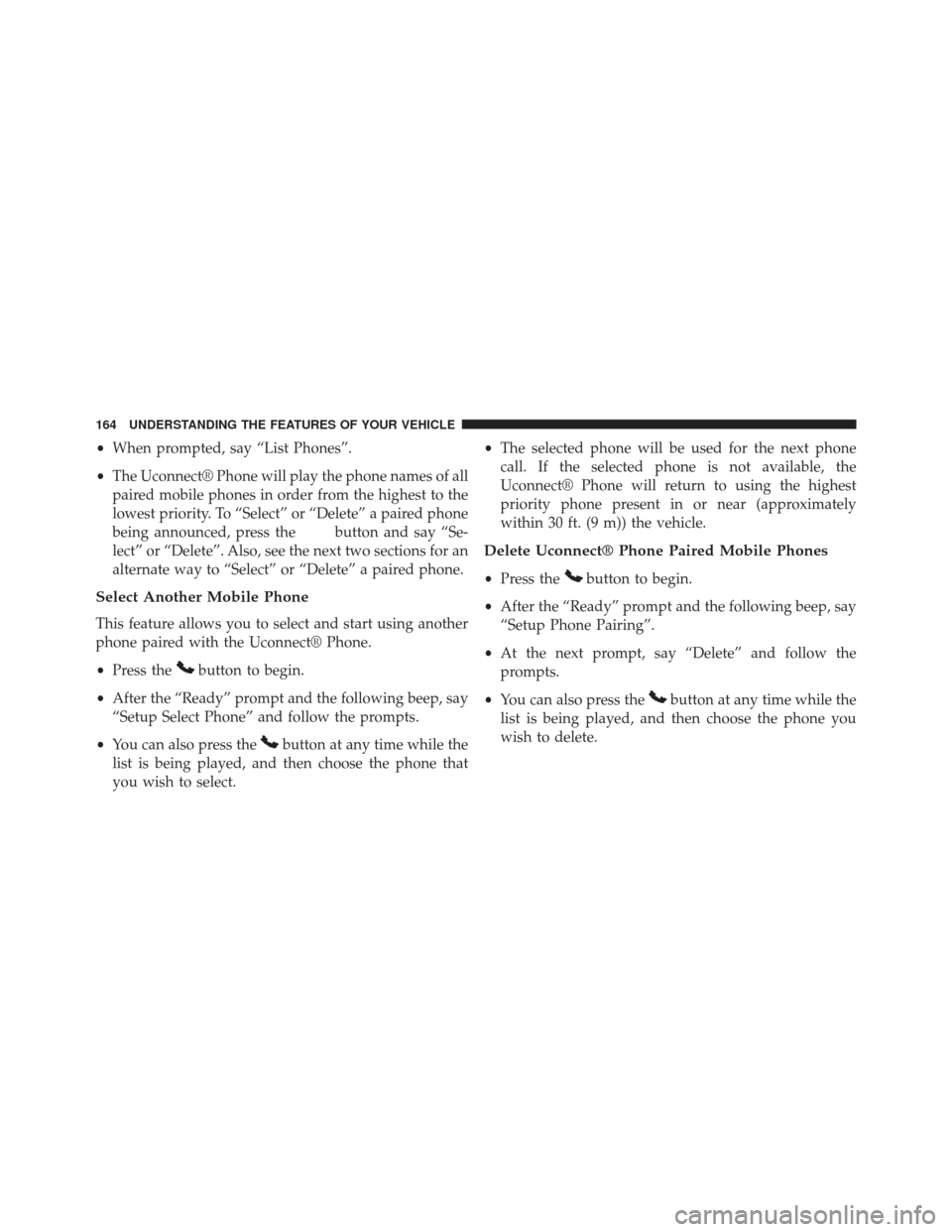 164 UNDERSTANDING THE FEATURES OF YOUR VEHICLE

• When prompted, say “List Phones”.

• The Uconnect® Phone will play the phone names of all paired mobile phones in order from the highest to the lowest priority. To “Select” or “Delete” a paired phone being announced, press the button and say “Select” or “Delete”. Also, see the next two sections for an alternate way to “Select” or “Delete” a paired phone.

Select Another Mobile Phone

This feature allows you to select and start using another phone paired with the Uconnect® Phone.

• Press the button to begin.

• After the “Ready” prompt and the following beep, say “Setup Select Phone” and follow the prompts.

• You can also press the button at any time while the list is being played, and then choose the phone that you wish to select.

• The selected phone will be used for the next phone call. If the selected phone is not available, the Uconnect® Phone will return to using the highest priority phone present in or near (approximately within 30 ft. (9 m)) the vehicle.

Delete Uconnect® Phone Paired Mobile Phones

• Press the button to begin.

• After the “Ready” prompt and the following beep, say “Setup Phone Pairing”.

• At the next prompt, say “Delete” and follow the prompts.

• You can also press the button at any time while the list is being played, and then choose the phone you wish to delete.

carmanualsonline.info